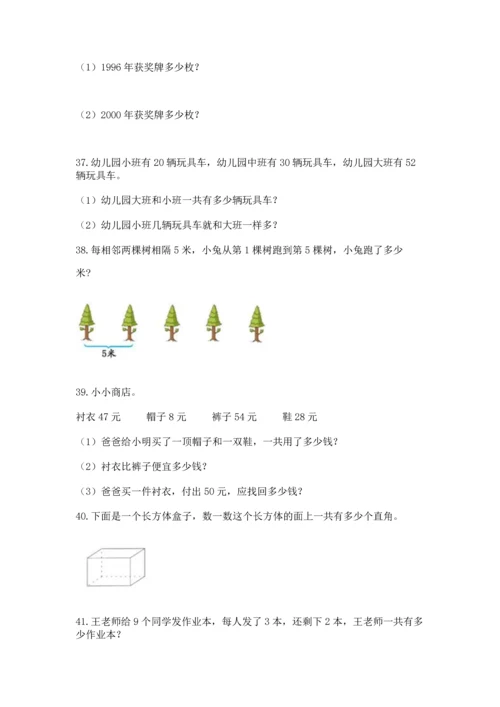 （1）1996 年获奖牌多少枚？

（2）2000 年获奖牌多少枚？

37. 幼儿园小班有 20 辆玩具车，幼儿园中班有 30 辆玩具车，幼儿园大班有 52 辆玩具车。

（1）幼儿园大班和小班一共有多少辆玩具车？

（2）幼儿园小班几辆玩具车就和大班一样多？

38. 每相邻两棵树相隔 5 米，小兔从第 1 棵树跑到第 5 棵树，小兔跑了多少米？

5米

39. 小小商店。

衬衣 47 元　　帽子 8 元　　裤子 54 元　　鞋 28 元

（1）爸爸给小明买了一顶帽子和一双鞋，一共用了多少钱？

（2）衬衣比裤子便宜多少钱？

（3）爸爸买一件衬衣，付出 50 元，应找回多少钱？

40. 下面是一个长方体盒子，数一数这个长方体的面上一共有多少个直角。

41. 王老师给 9 个同学发作业本，每人发了 3 本，还剩下 2 本，王老师一共有多少作业本？